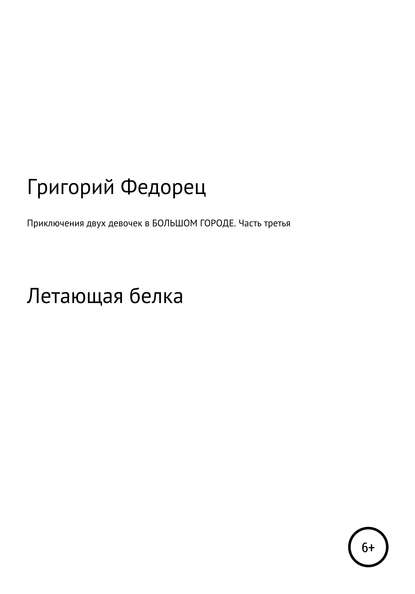 Григорий Федорец

Приключения двух девочек в БОЛЬШОМ ГОРОДЕ. Часть третья

Летающая белка

6+